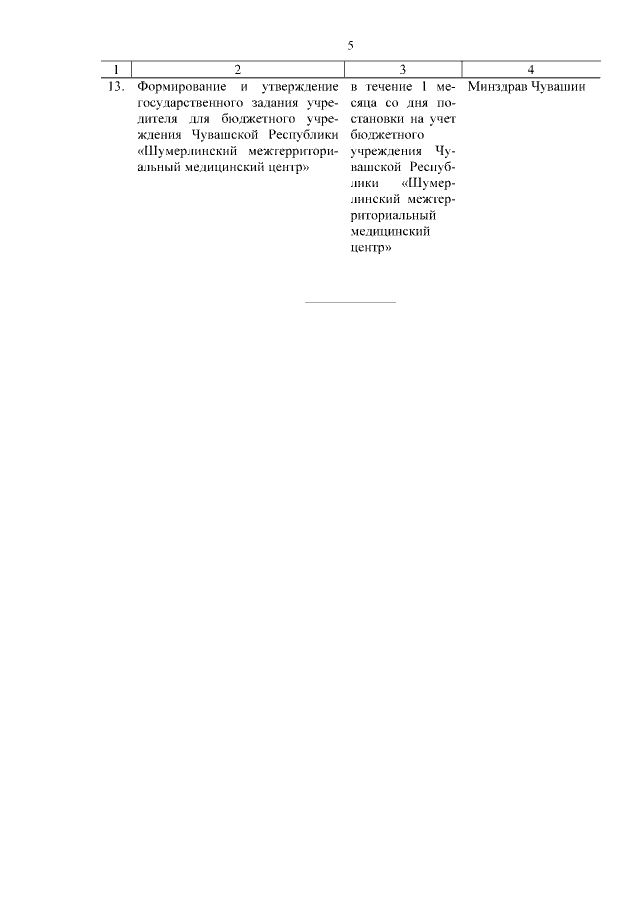 5

| 1 | 2 | 3 | 4 |
|---|---|---|---|
| 13. | Формирование и утверждение государственного задания учредителя для бюджетного учреждения Чувашской Республики «Шумерлинский межтерриториальный медицинский центр» | в течение 1 месяца со дня постановки на учет бюджетного учреждения Чувашской Республики «Шумерлинский межтерриториальный медицинский центр» | Минздрав Чувашии |